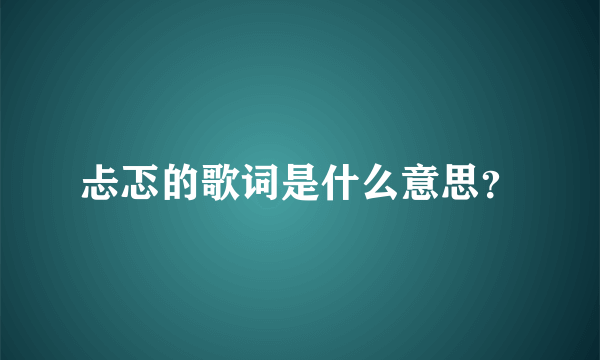 忐忑的歌词是什么意思?